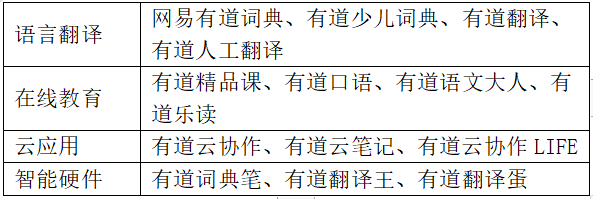 | 语言翻译 | 网易有道词典、有道少儿词典、有道翻译、有道人工翻译 |
|---|---|
| 在线教育 | 有道精品课、有道口语、有道语文大人、有道乐读 |
| 云应用 | 有道云协作、有道云笔记、有道云协作 LIFE |
| 智能硬件 | 有道词典笔、有道翻译王、有道翻译蛋 |